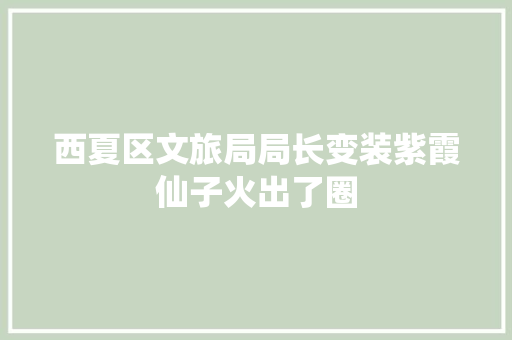 西夏区文旅局局长变装紫霞仙子火出了圈